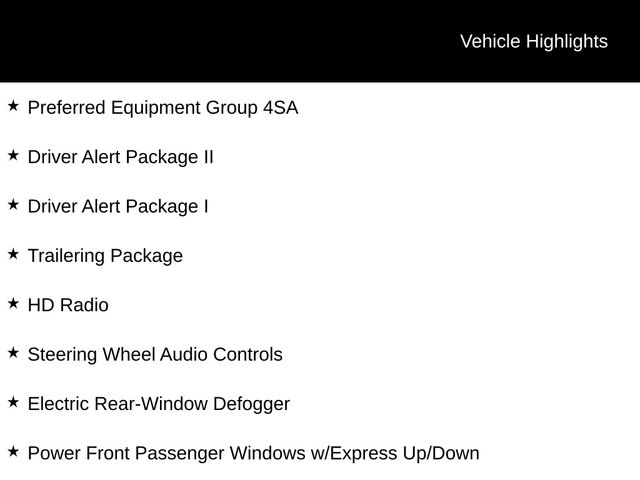 Vehicle Highlights

★ Preferred Equipment Group 4SA

★ Driver Alert Package II

★ Driver Alert Package I

★ Trailering Package

★ HD Radio

★ Steering Wheel Audio Controls

★ Electric Rear-Window Defogger

★ Power Front Passenger Windows w/Express Up/Down